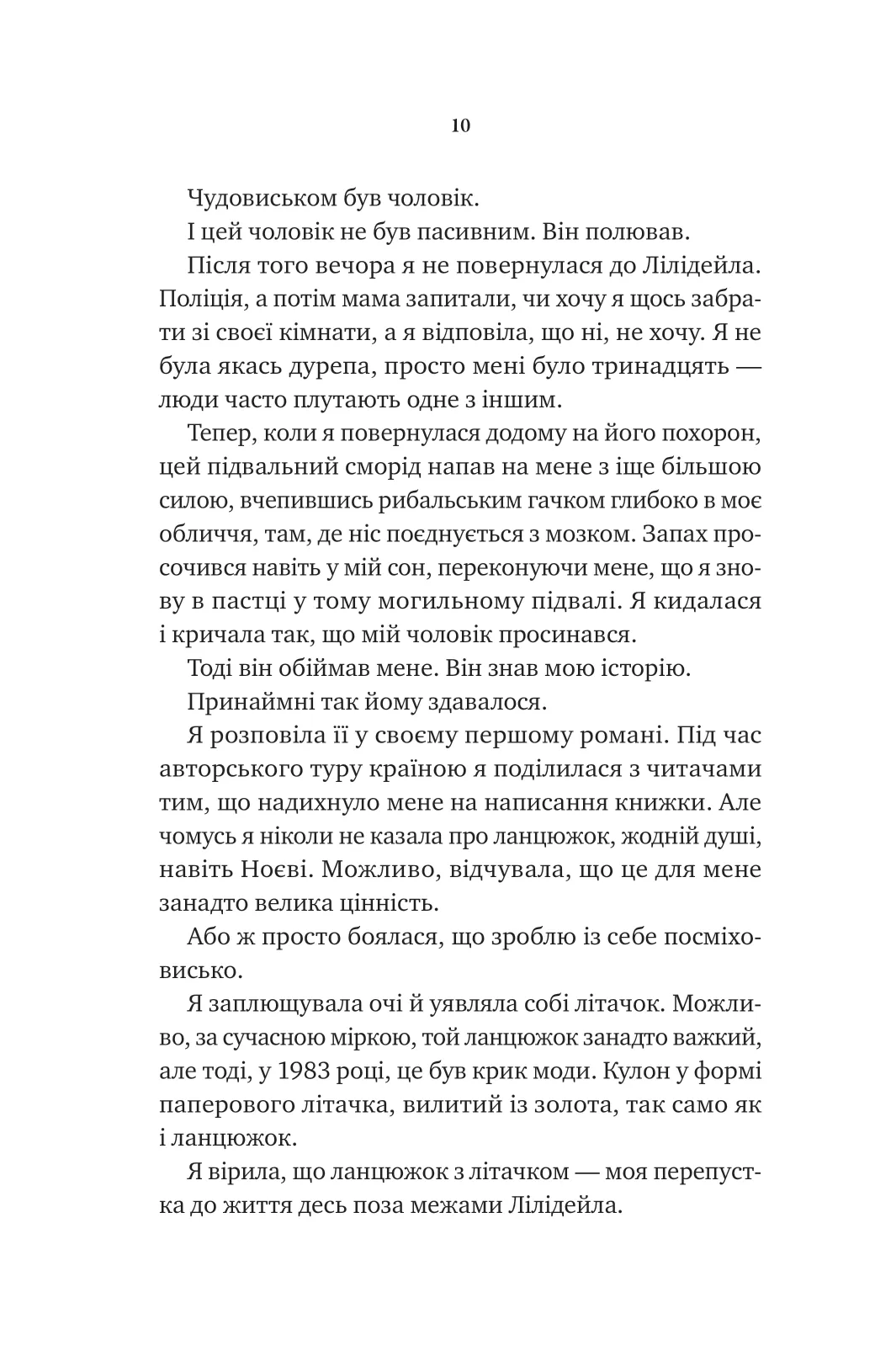 10

Чудовиськом був чоловік.

І цей чоловік не був пасивним. Він полював.

Після того вечора я не повернулася до Лілідейла. Поліція, а потім мама запитали, чи хочу я щось забрати зі своєї кімнати, а я відповіла, що ні, не хочу. Я не була якась дурепа, просто мені було тринадцять — люди часто плутають одне з іншим.

Тепер, коли я повернулася додому на його похорон, цей підвальний сморід напав на мене з іще більшою силою, вчепившись рибальським гачком глибоко в моє обличчя, там, де ніс поєднується з мозком. Запах просочився навіть у мій сон, переконуючи мене, що я знову в пастці у тому могильному підвалі. Я кидалася і кричала так, що мій чоловік просинався.

Тоді він обіймав мене. Він знав мою історію.

Принаймні так йому здавалося.

Я розповіла її у своєму першому романі. Під час авторського туру країною я поділилася з читачами тим, що надихнуло мене на написання книжки. Але чомусь я ніколи не казала про ланцюжок, жодній душі, навіть Ноєві. Можливо, відчувала, що це для мене занадто велика цінність.

Або ж просто боялася, що зроблю із себе посміховисько.

Я заплющувала очі й уявляла собі літачок. Можливо, за сучасною міркою, той ланцюжок занадто важкий, але тоді, у 1983 році, це був крик моди. Кулон у формі паперового літачка, вилитий із золота, так само як і ланцюжок.

Я вірила, що ланцюжок з літачком — моя перепустка до життя десь поза межами Лілідейла.